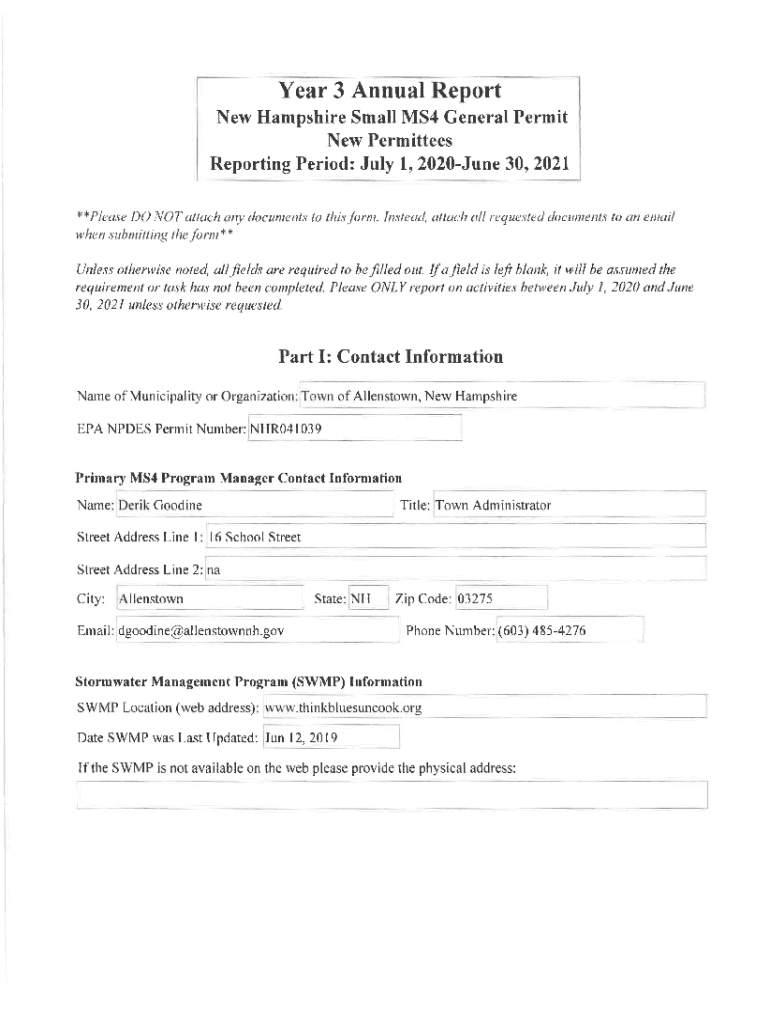 Year 3 Annual Report
New Hampshire Small MS4 General Permit
New Permittees
Reporting Period: July 1, 2020-June 30, 2021

**Please DO NOT attach any documents to this form. Instead, attach all requested documents to an email when submitting the form**

Unless otherwise noted, all fields are required to be filled out. If a field is left blank, it will be assumed the requirement or task has not been completed. Please ONLY report on activities between July 1, 2020 and June 30, 2021 unless otherwise requested.

Part I: Contact Information

Name of Municipality or Organization: Town of Allenstown, New Hampshire

EPA NPDES Permit Number: NHR041039

Primary MS4 Program Manager Contact Information

Name: Derik Goodine

Title: Town Administrator

Street Address Line 1: 16 School Street

Street Address Line 2: na

City: Allenstown

State: NH

Zip Code: 03275

Email: dgoodine@allenstownnh.gov

Phone Number: (603) 485-4276

Stormwater Management Program (SWMP) Information

SWMP Location (web address): www.thinkbluesuncook.org

Date SWMP was Last Updated: Jun 12, 2019

If the SWMP is not available on the web please provide the physical address: